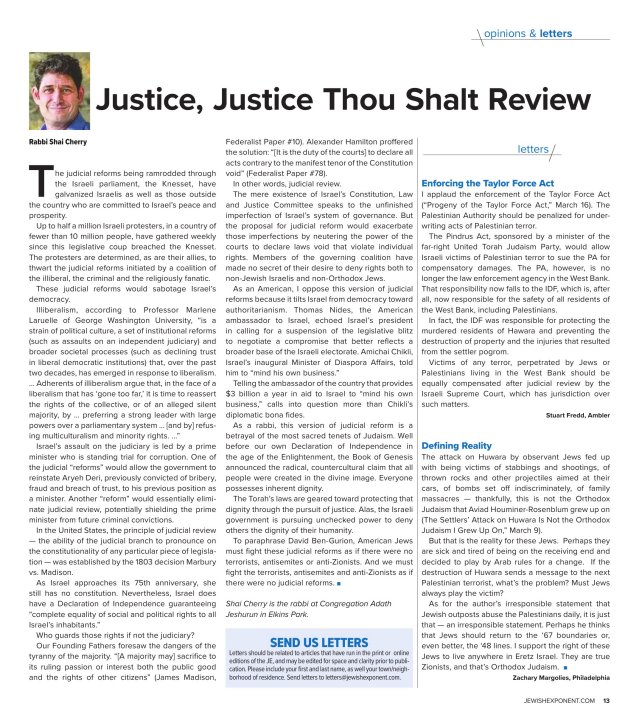 opinions & letters

Justice, Justice Thou Shalt Review

Rabbi Shai Cherry

The judicial reforms being ramrodded through the Israeli parliament, the Knesset, have galvanized Israelis as well as those outside the country who are committed to Israel's peace and prosperity.

Up to half a million Israeli protesters, in a country of fewer than 10 million people, have gathered weekly since this legislative coup breached the Knesset. The protesters are determined, as are their allies, to thwart the judicial reforms initiated by a coalition of the illiberal, the criminal and the religiously fanatic.

These judicial reforms would sabotage Israel's democracy.

Illiberalism, according to Professor Marlene Laruelle of George Washington University, "is a strain of political culture, a set of institutional reforms (such as assaults on an independent judiciary) and broader societal processes (such as declining trust in liberal democratic institutions) that, over the past two decades, has emerged in response to liberalism. ... Adherents of illiberalism argue that, in the face of a liberalism that has 'gone too far,' it is time to reassert the rights of the collective, or of an alleged silent majority, by ... preferring a strong leader with large powers over a parliamentary system ... [and by] refusing multiculturalism and minority rights. ..."

Israel's assault on the judiciary is led by a prime minister who is standing trial for corruption. One of the judicial "reforms" would allow the government to reinstate Aryeh Deri, previously convicted of bribery, fraud and breach of trust, to his previous position as a minister. Another "reform" would essentially eliminate judicial review, potentially shielding the prime minister from future criminal convictions.

In the United States, the principle of judicial review — the ability of the judicial branch to pronounce on the constitutionality of any particular piece of legislation — was established by the 1803 decision Marbury vs. Madison.

As Israel approaches its 75th anniversary, she still has no constitution. Nevertheless, Israel does have a Declaration of Independence guaranteeing "complete equality of social and political rights to all Israel's inhabitants."

Who guards those rights if not the judiciary?

Our Founding Fathers foresaw the dangers of the tyranny of the majority. "[A majority may] sacrifice to its ruling passion or interest both the public good and the rights of other citizens" (James Madison, Federalist Paper #10). Alexander Hamilton proffered the solution: "[It is the duty of the courts] to declare all acts contrary to the manifest tenor of the Constitution void" (Federalist Paper #78).

In other words, judicial review.

The mere existence of Israel's Constitution, Law and Justice Committee speaks to the unfinished imperfection of Israel's system of governance. But the proposal for judicial reform would exacerbate those imperfections by neutering the power of the courts to declare laws void that violate individual rights. Members of the governing coalition have made no secret of their desire to deny rights both to non-Jewish Israelis and non-Orthodox Jews.

As an American, I oppose this version of judicial reforms because it tilts Israel from democracy toward authoritarianism. Thomas Nides, the American ambassador to Israel, echoed Israel's president in calling for a suspension of the legislative blitz to negotiate a compromise that better reflects a broader base of the Israeli electorate. Amichai Chikli, Israel's inaugural Minister of Diaspora Affairs, told him to "mind his own business."

Telling the ambassador of the country that provides $3 billion a year in aid to Israel to "mind his own business," calls into question more than Chikli's diplomatic bona fides.

As a rabbi, this version of judicial reform is a betrayal of the most sacred tenets of Judaism. Well before our own Declaration of Independence in the age of the Enlightenment, the Book of Genesis announced the radical, countercultural claim that all people were created in the divine image. Everyone possesses inherent dignity.

The Torah's laws are geared toward protecting that dignity through the pursuit of justice. Alas, the Israeli government is pursuing unchecked power to deny others the dignity of their humanity.

To paraphrase David Ben-Gurion, American Jews must fight these judicial reforms as if there were no terrorists, antisemites or anti-Zionists. And we must fight the terrorists, antisemites and anti-Zionists as if there were no judicial reforms. ■

Shai Cherry is the rabbi at Congregation Adath Jeshurun in Elkins Park.

SEND US LETTERS
Letters should be related to articles that have run in the print or online editions of the JE, and may be edited for space and clarity prior to publication. Please include your first and last name, as well your town/neighborhood of residence. Send letters to letters@jewishexponent.com.

letters

Enforcing the Taylor Force Act
I applaud the enforcement of the Taylor Force Act ("Progeny of the Taylor Force Act," March 16). The Palestinian Authority should be penalized for underwriting acts of Palestinian terror.

The Pindrus Act, sponsored by a minister of the far-right United Torah Judaism Party, would allow Israeli victims of Palestinian terror to sue the PA for compensatory damages. The PA, however, is no longer the law enforcement agency in the West Bank. That responsibility now falls to the IDF, which is, after all, now responsible for the safety of all residents of the West Bank, including Palestinians.

In fact, the IDF was responsible for protecting the murdered residents of Hawara and preventing the destruction of property and the injuries that resulted from the settler pogrom.

Victims of any terror, perpetrated by Jews or Palestinians living in the West Bank should be equally compensated after judicial review by the Israeli Supreme Court, which has jurisdiction over such matters.

Stuart Fredd, Ambler

Defining Reality
The attack on Huwara by observant Jews fed up with being victims of stabbings and shootings, of thrown rocks and other projectiles aimed at their cars, of bombs set off indiscriminately, of family massacres — thankfully, this is not the Orthodox Judaism that Aviad Houminer-Rosenblum grew up on (The Settlers' Attack on Huwara Is Not the Orthodox Judaism I Grew Up On," March 9).

But that is the reality for these Jews. Perhaps they are sick and tired of being on the receiving end and decided to play by Arab rules for a change. If the destruction of Huwara sends a message to the next Palestinian terrorist, what's the problem? Must Jews always play the victim?

As for the author's irresponsible statement that Jewish outposts abuse the Palestinians daily, it is just that — an irresponsible statement. Perhaps he thinks that Jews should return to the '67 boundaries or, even better, the '48 lines. I support the right of these Jews to live anywhere in Eretz Israel. They are true Zionists, and that's Orthodox Judaism. ■

Zachary Margolies, Philadelphia

JEWISHEXPONENT.COM 13